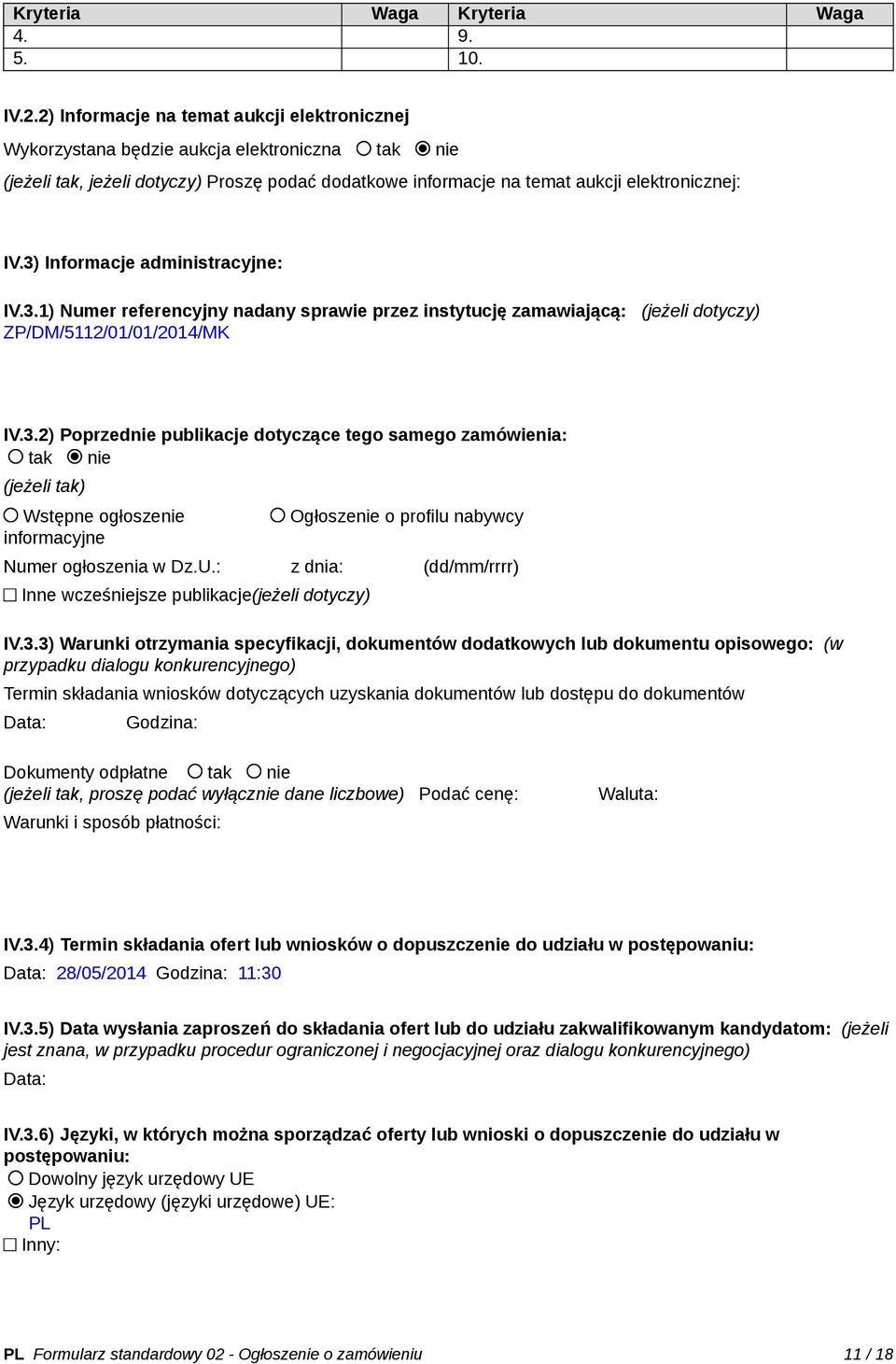 | Kryteria | Waga | Kryteria | Waga |
|---|---|---|---|
| 4. | | 9. | |
| 5. | | 10. | |

IV.2.2) Informacje na temat aukcji elektronicznej

Wykorzystana będzie aukcja elektroniczna ○ tak ◉ nie

(jeżeli tak, jeżeli dotyczy) Proszę podać dodatkowe informacje na temat aukcji elektronicznej:

IV.3) Informacje administracyjne:

IV.3.1) Numer referencyjny nadany sprawie przez instytucję zamawiającą: (jeżeli dotyczy)
ZP/DM/5112/01/01/2014/MK

IV.3.2) Poprzednie publikacje dotyczące tego samego zamówienia:
○ tak ◉ nie
(jeżeli tak)
○ Wstępne ogłoszenie informacyjne ○ Ogłoszenie o profilu nabywcy
Numer ogłoszenia w Dz.U.: z dnia: (dd/mm/rrrr)
☐ Inne wcześniejsze publikacje(jeżeli dotyczy)

IV.3.3) Warunki otrzymania specyfikacji, dokumentów dodatkowych lub dokumentu opisowego: (w przypadku dialogu konkurencyjnego)
Termin składania wniosków dotyczących uzyskania dokumentów lub dostępu do dokumentów
Data: Godzina:

Dokumenty odpłatne ○ tak ○ nie
(jeżeli tak, proszę podać wyłącznie dane liczbowe) Podać cenę: Waluta:
Warunki i sposób płatności:

IV.3.4) Termin składania ofert lub wniosków o dopuszczenie do udziału w postępowaniu:
Data: 28/05/2014 Godzina: 11:30

IV.3.5) Data wysłania zaproszeń do składania ofert lub do udziału zakwalifikowanym kandydatom: (jeżeli jest znana, w przypadku procedur ograniczonej i negocjacyjnej oraz dialogu konkurencyjnego)
Data:

IV.3.6) Języki, w których można sporządzać oferty lub wnioski o dopuszczenie do udziału w postępowaniu:
○ Dowolny język urzędowy UE
◉ Język urzędowy (języki urzędowe) UE:
PL
☐ Inny:

PL Formularz standardowy 02 - Ogłoszenie o zamówieniu 11 / 18